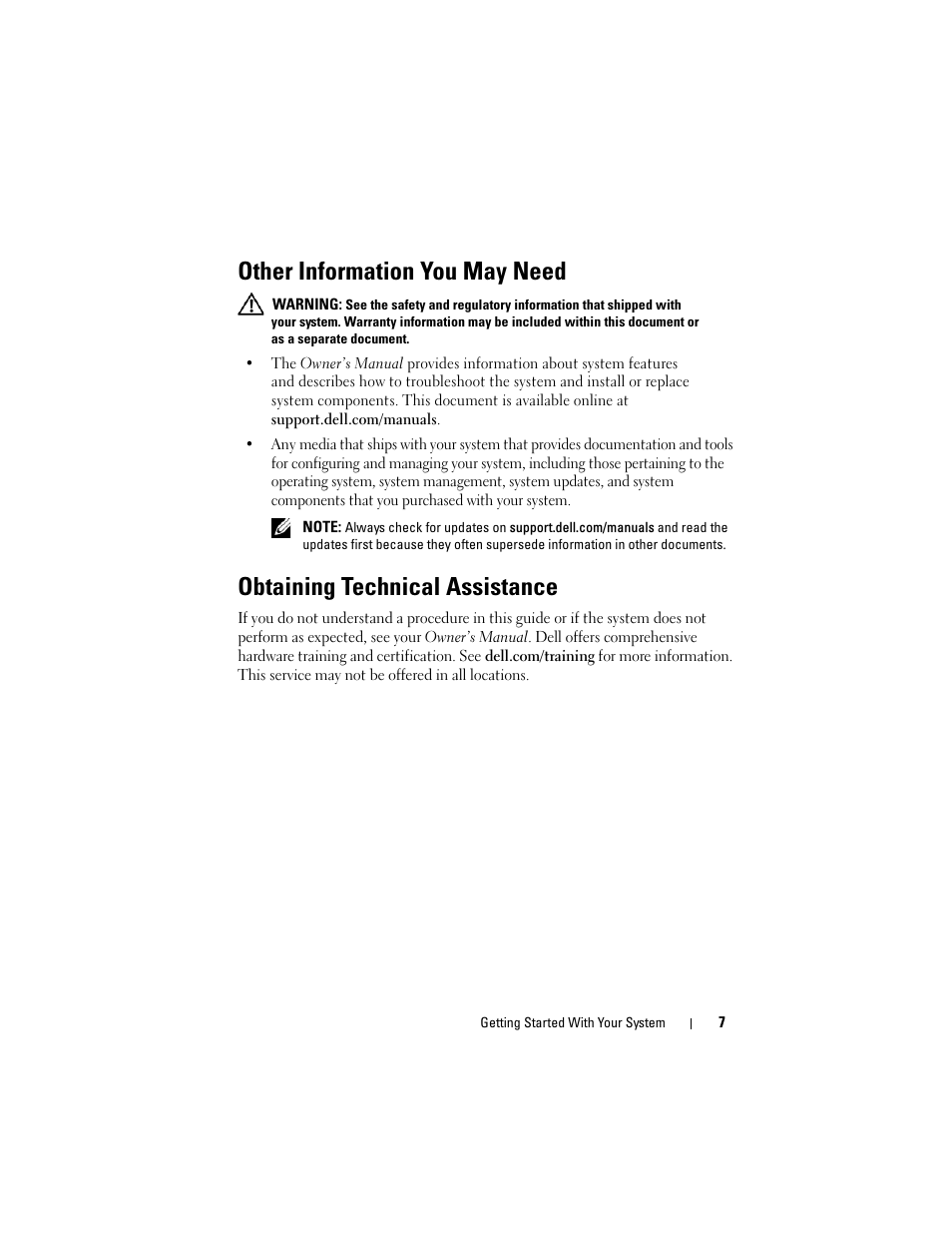 Other Information You May Need

WARNING: See the safety and regulatory information that shipped with your system. Warranty information may be included within this document or as a separate document.

• The Owner's Manual provides information about system features and describes how to troubleshoot the system and install or replace system components. This document is available online at support.dell.com/manuals.

• Any media that ships with your system that provides documentation and tools for configuring and managing your system, including those pertaining to the operating system, system management, system updates, and system components that you purchased with your system.

NOTE: Always check for updates on support.dell.com/manuals and read the updates first because they often supersede information in other documents.

Obtaining Technical Assistance

If you do not understand a procedure in this guide or if the system does not perform as expected, see your Owner's Manual. Dell offers comprehensive hardware training and certification. See dell.com/training for more information. This service may not be offered in all locations.

Getting Started With Your System | 7